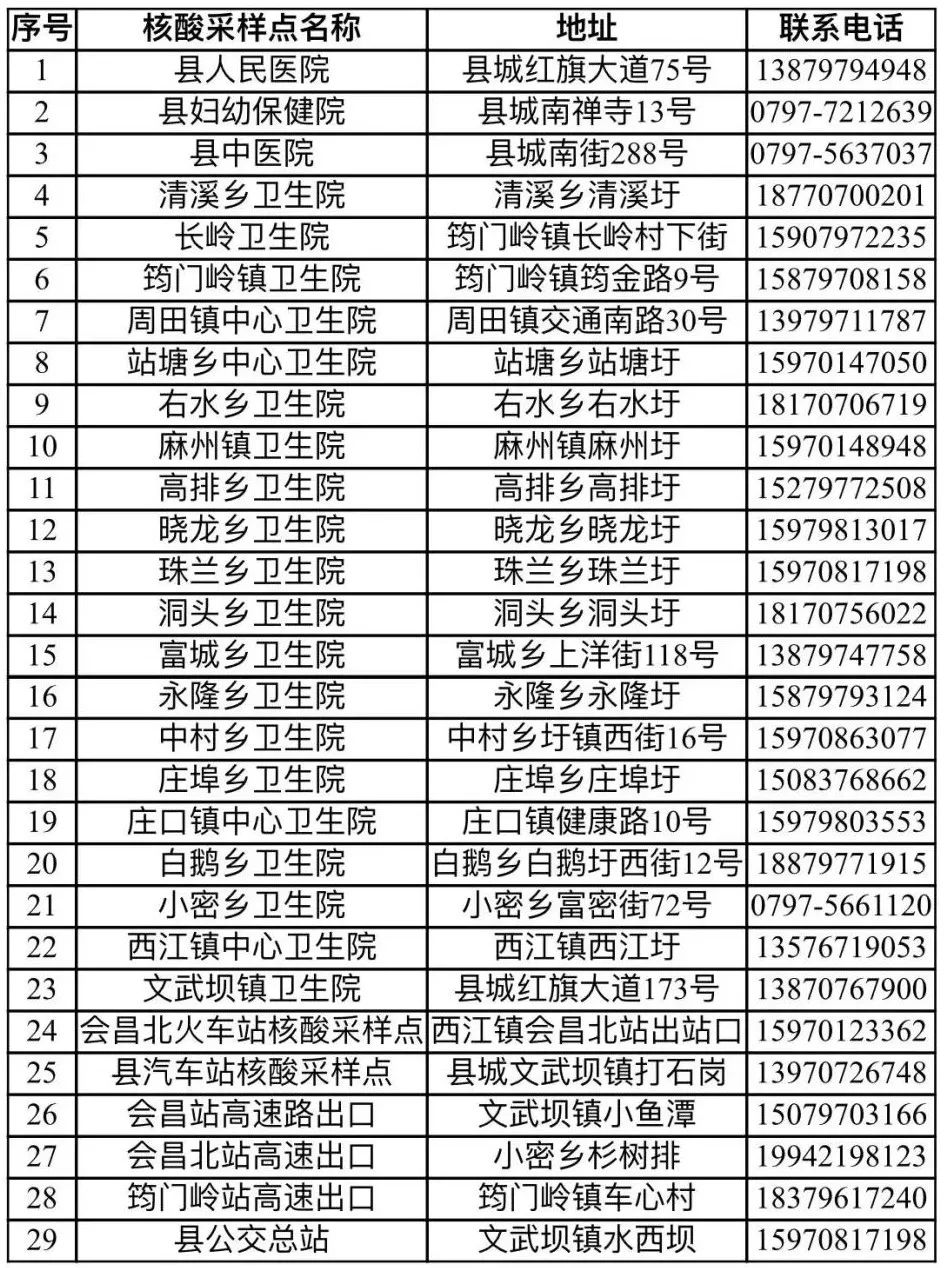 | 序号 | 核酸采样点名称 | 地址 | 联系电话 |
|---|---|---|---|
| 1 | 县人民医院 | 县城红旗大道75号 | 13879794948 |
| 2 | 县妇幼保健院 | 县城南禅寺13号 | 0797-7212639 |
| 3 | 县中医院 | 县城南街288号 | 0797-5637037 |
| 4 | 清溪乡卫生院 | 清溪乡清溪圩 | 18770700201 |
| 5 | 长岭卫生院 | 筠门岭镇长岭村下街 | 15907972235 |
| 6 | 筠门岭镇卫生院 | 筠门岭镇筠金路9号 | 15879708158 |
| 7 | 周田镇中心卫生院 | 周田镇交通南路30号 | 13979711787 |
| 8 | 站塘乡中心卫生院 | 站塘乡站塘圩 | 15970147050 |
| 9 | 右水乡卫生院 | 右水乡右水圩 | 18170706719 |
| 10 | 麻州镇卫生院 | 麻州镇麻州圩 | 15970148948 |
| 11 | 高排乡卫生院 | 高排乡高排圩 | 15279772508 |
| 12 | 晓龙乡卫生院 | 晓龙乡晓龙圩 | 15979813017 |
| 13 | 珠兰乡卫生院 | 珠兰乡珠兰圩 | 15970817198 |
| 14 | 洞头乡卫生院 | 洞头乡洞头圩 | 18170756022 |
| 15 | 富城乡卫生院 | 富城乡上洋街118号 | 13879747758 |
| 16 | 永隆乡卫生院 | 永隆乡永隆圩 | 15879793124 |
| 17 | 中村乡卫生院 | 中村乡圩镇西街16号 | 15970863077 |
| 18 | 庄埠乡卫生院 | 庄埠乡庄埠圩 | 15083768662 |
| 19 | 庄口镇中心卫生院 | 庄口镇健康路10号 | 15979803553 |
| 20 | 白鹅乡卫生院 | 白鹅乡白鹅圩西街12号 | 18879771915 |
| 21 | 小密乡卫生院 | 小密乡富密街72号 | 0797-5661120 |
| 22 | 西江镇中心卫生院 | 西江镇西江圩 | 13576719053 |
| 23 | 文武坝镇卫生院 | 县城红旗大道173号 | 13870767900 |
| 24 | 会昌北火车站核酸采样点 | 西江镇会昌北站出站口 | 15970123362 |
| 25 | 县汽车站核酸采样点 | 县城文武坝镇打石岗 | 13970726748 |
| 26 | 会昌站高速路出口 | 文武坝镇小鱼潭 | 15079703166 |
| 27 | 会昌北站高速出口 | 小密乡杉树排 | 19942198123 |
| 28 | 筠门岭站高速出口 | 筠门岭镇车心村 | 18379617240 |
| 29 | 县公交总站 | 文武坝镇水西坝 | 15970817198 |